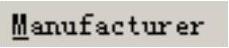 Manufacturer